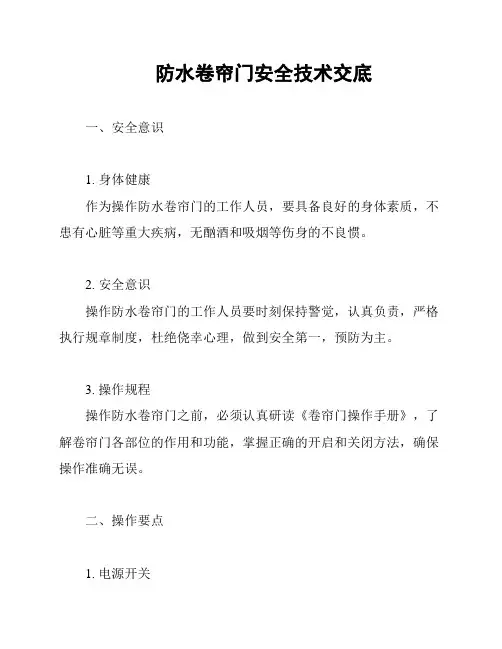 防水卷帘门安全技术交底

一、安全意识

1. 身体健康

作为操作防水卷帘门的工作人员，要具备良好的身体素质，不患有心脏等重大疾病，无酗酒和吸烟等伤身的不良惯。

2. 安全意识

操作防水卷帘门的工作人员要时刻保持警觉，认真负责，严格执行规章制度，杜绝侥幸心理，做到安全第一，预防为主。

3. 操作规程

操作防水卷帘门之前，必须认真研读《卷帘门操作手册》，了解卷帘门各部位的作用和功能，掌握正确的开启和关闭方法，确保操作准确无误。

二、操作要点

1. 电源开关